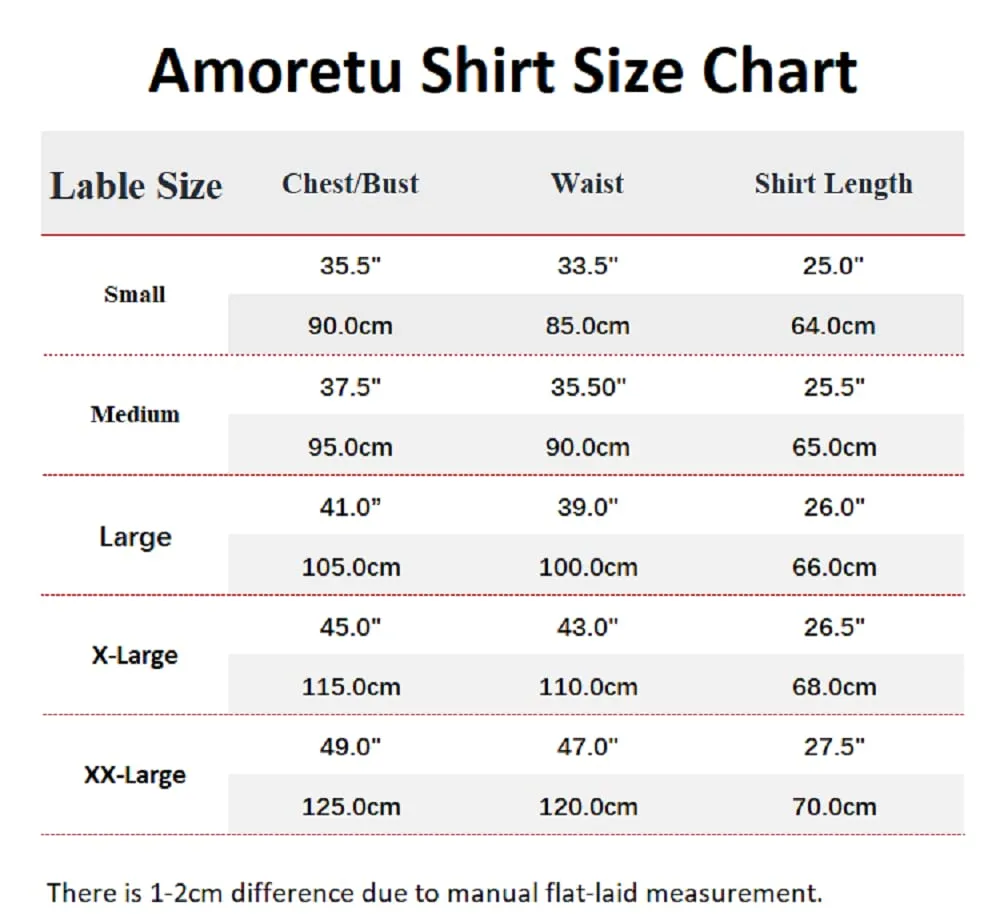 Amoretu Shirt Size Chart

| Lable Size | Chest/Bust | Waist | Shirt Length |
|---|---|---|---|
| Small | 35.5" | 33.5" | 25.0" |
| | 90.0cm | 85.0cm | 64.0cm |
| Medium | 37.5" | 35.50" | 25.5" |
| | 95.0cm | 90.0cm | 65.0cm |
| Large | 41.0" | 39.0" | 26.0" |
| | 105.0cm | 100.0cm | 66.0cm |
| X-Large | 45.0" | 43.0" | 26.5" |
| | 115.0cm | 110.0cm | 68.0cm |
| XX-Large | 49.0" | 47.0" | 27.5" |
| | 125.0cm | 120.0cm | 70.0cm |

There is 1-2cm difference due to manual flat-laid measurement.